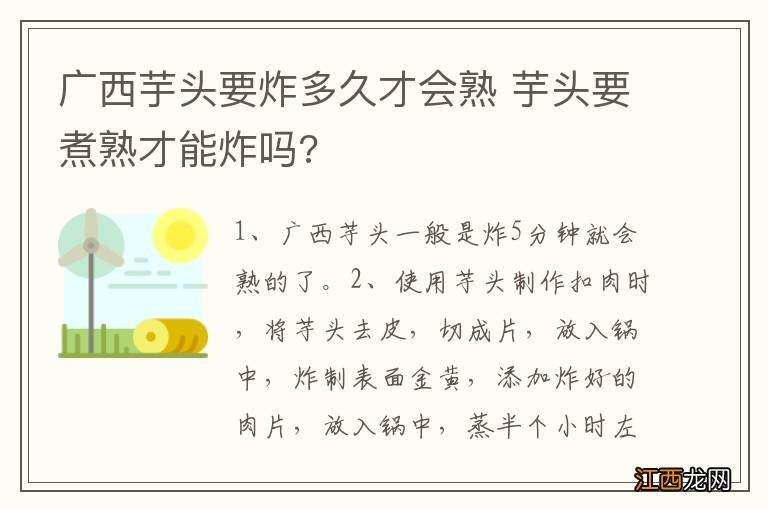 广西芋头要炸多久才会熟 芋头要煮熟才能炸吗？

1、广西芋头一般是炸5分钟就会熟的了。2、使用芋头制作扣肉时，将芋头去皮，切成片，放入锅中，炸制表面金黄，添加炸好的肉片，放入锅中，蒸半个小时左

江西龙网